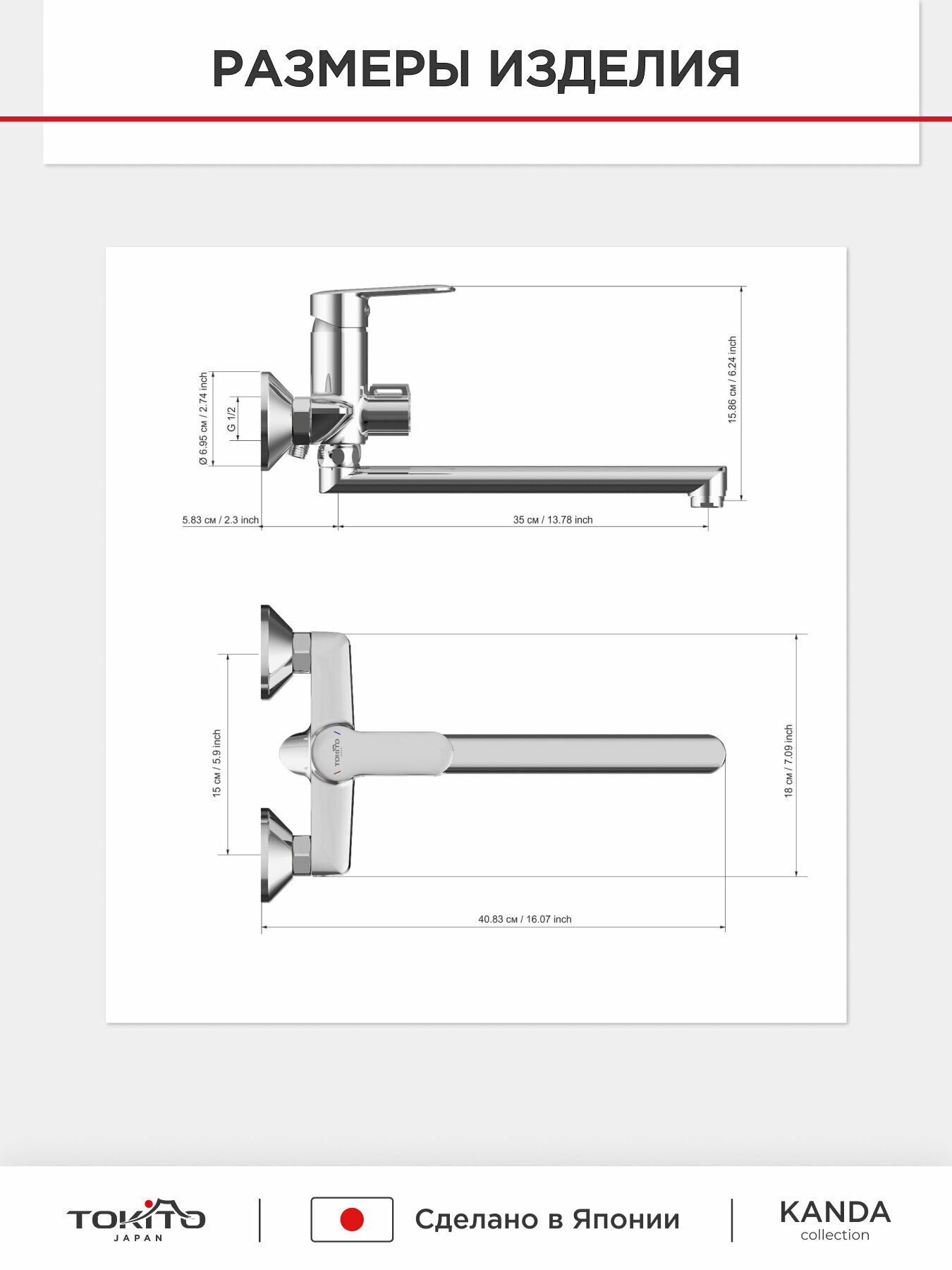 РАЗМЕРЫ ИЗДЕЛИЯ

Ø 6.95 см / 2.74 inch
G 1/2
15.86 см / 6.24 inch
5.83 см / 2.3 inch
35 см / 13.78 inch

15 см / 5.9 inch
TOKITO
18 см / 7.09 inch
40.83 см / 16.07 inch

TOKITO JAPAN

Сделано в Японии

KANDA collection